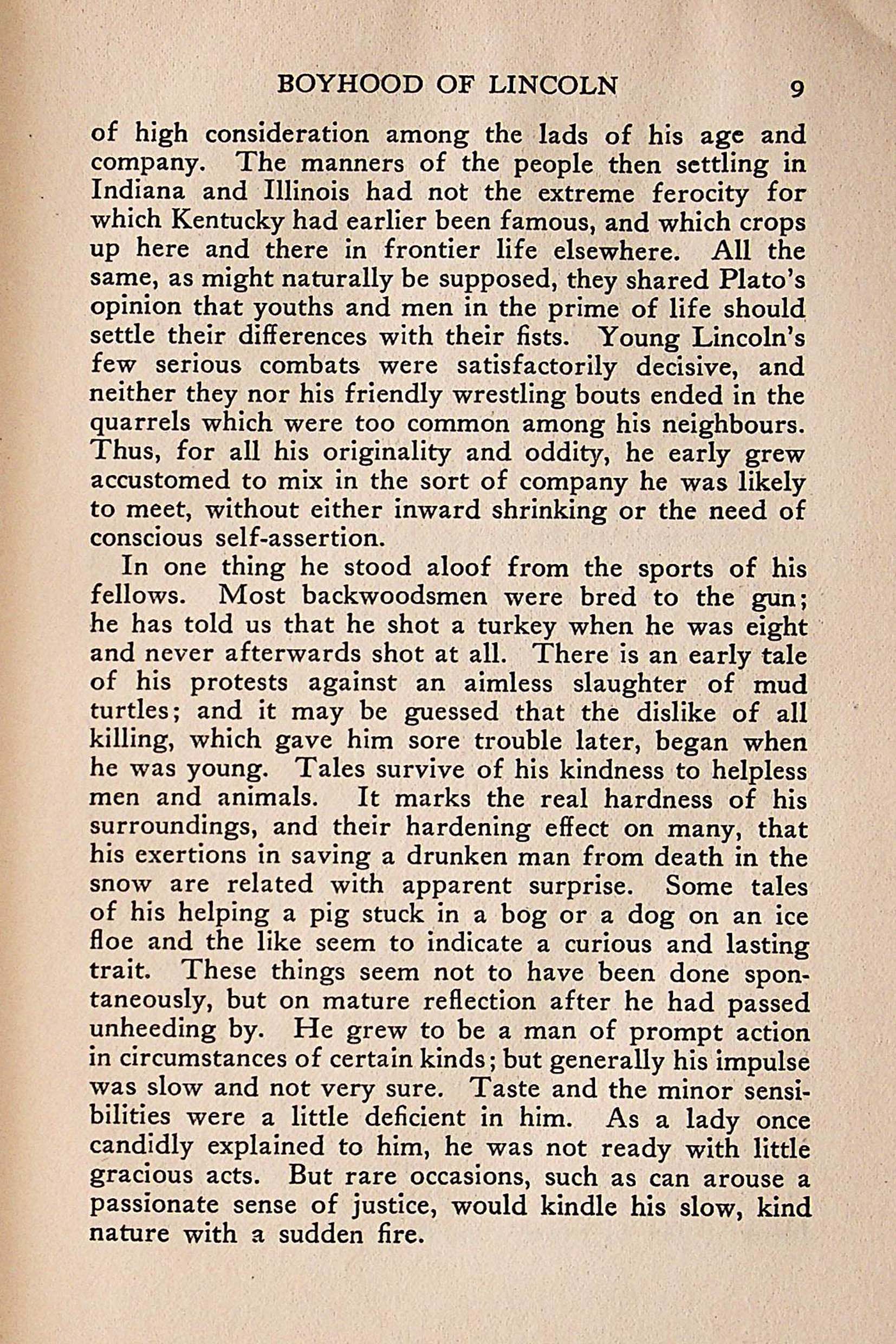 BOYHOOD OF LINCOLN 9

of high consideration among the lads of his age and company. The manners of the people then settling in Indiana and Illinois had not the extreme ferocity for which Kentucky had earlier been famous, and which crops up here and there in frontier life elsewhere. All the same, as might naturally be supposed, they shared Plato's opinion that youths and men in the prime of life should settle their differences with their fists. Young Lincoln's few serious combats were satisfactorily decisive, and neither they nor his friendly wrestling bouts ended in the quarrels which were too common among his neighbours. Thus, for all his originality and oddity, he early grew accustomed to mix in the sort of company he was likely to meet, without either inward shrinking or the need of conscious self-assertion.

In one thing he stood aloof from the sports of his fellows. Most backwoodsmen were bred to the gun; he has told us that he shot a turkey when he was eight and never afterwards shot at all. There is an early tale of his protests against an aimless slaughter of mud turtles; and it may be guessed that the dislike of all killing, which gave him sore trouble later, began when he was young. Tales survive of his kindness to helpless men and animals. It marks the real hardness of his surroundings, and their hardening effect on many, that his exertions in saving a drunken man from death in the snow are related with apparent surprise. Some tales of his helping a pig stuck in a bog or a dog on an ice floe and the like seem to indicate a curious and lasting trait. These things seem not to have been done spontaneously, but on mature reflection after he had passed unheeding by. He grew to be a man of prompt action in circumstances of certain kinds; but generally his impulse was slow and not very sure. Taste and the minor sensibilities were a little deficient in him. As a lady once candidly explained to him, he was not ready with little gracious acts. But rare occasions, such as can arouse a passionate sense of justice, would kindle his slow, kind nature with a sudden fire.